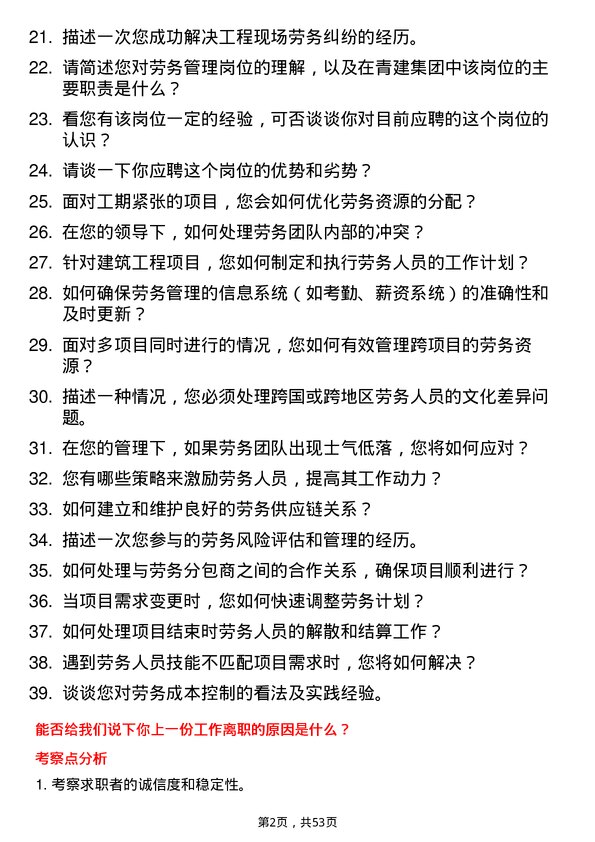 21. 描述一次您成功解决工程现场劳务纠纷的经历。

22. 请简述您对劳务管理岗位的理解，以及在青建集团中该岗位的主要职责是什么？

23. 看您有该岗位一定的经验，可否谈谈你对目前应聘的这个岗位的认识？

24. 请谈一下你应聘这个岗位的优势和劣势？

25. 面对工期紧张的项目，您会如何优化劳务资源的分配？

26. 在您的领导下，如何处理劳务团队内部的冲突？

27. 针对建筑工程项目，您如何制定和执行劳务人员的工作计划？

28. 如何确保劳务管理的信息系统（如考勤、薪资系统）的准确性和及时更新？

29. 面对多项目同时进行的情况，您如何有效管理跨项目的劳务资源？

30. 描述一种情况，您必须处理跨国或跨地区劳务人员的文化差异问题。

31. 在您的管理下，如果劳务团队出现士气低落，您将如何应对？

32. 您有哪些策略来激励劳务人员，提高其工作动力？

33. 如何建立和维护良好的劳务供应链关系？

34. 描述一次您参与的劳务风险评估和管理的经历。

35. 如何处理与劳务分包商之间的合作关系，确保项目顺利进行？

36. 当项目需求变更时，您如何快速调整劳务计划？

37. 如何处理项目结束时劳务人员的解散和结算工作？

38. 遇到劳务人员技能不匹配项目需求时，您将如何解决？

39. 谈谈您对劳务成本控制的看法及实践经验。

能否给我们说下你上一份工作离职的原因是什么？

考察点分析

1. 考察求职者的诚信度和稳定性。

第2页，共53页